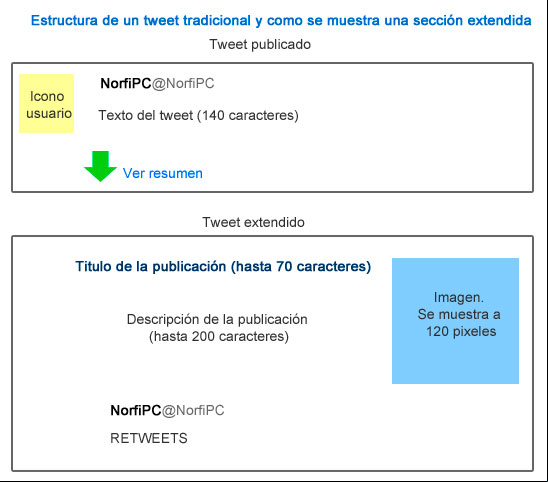 Estructura de un tweet tradicional y como se muestra una sección extendida

Tweet publicado

Icono usuario

NorfiPC@NorfiPC

Texto del tweet (140 caracteres)

Ver resumen

Tweet extendido

Titulo de la publicación (hasta 70 caracteres)

Descripción de la publicación (hasta 200 caracteres)

Imagen. Se muestra a 120 pixeles

NorfiPC@NorfiPC

RETWEETS